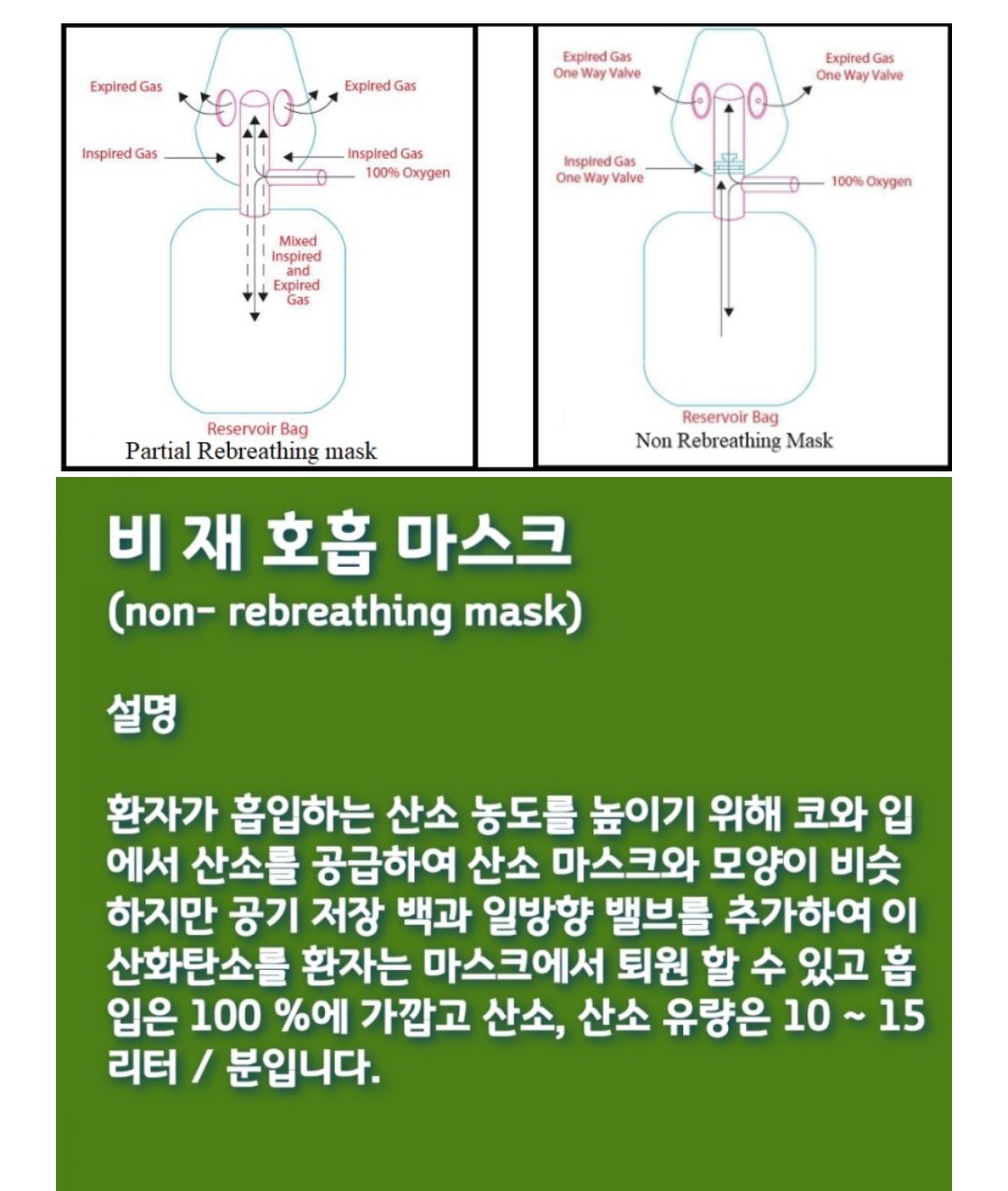 Expired Gas

Expired Gas

Inspired Gas

Inspired Gas

100% Oxygen

Mixed Inspired and Expired Gas

Reservoir Bag

Partial Rebreathing mask

Expired Gas One Way Valve

Expired Gas One Way Valve

Inspired Gas One Way Valve

100% Oxygen

Reservoir Bag

Non Rebreathing Mask

비 재 호흡 마스크
(non- rebreathing mask)

설명

환자가 흡입하는 산소 농도를 높이기 위해 코와 입에서 산소를 공급하여 산소 마스크와 모양이 비슷하지만 공기 저장 백과 일방향 밸브를 추가하여 이산화탄소를 환자는 마스크에서 퇴원 할 수 있고 흡입은 100 %에 가깝고 산소, 산소 유량은 10 ~ 15 리터 / 분입니다.